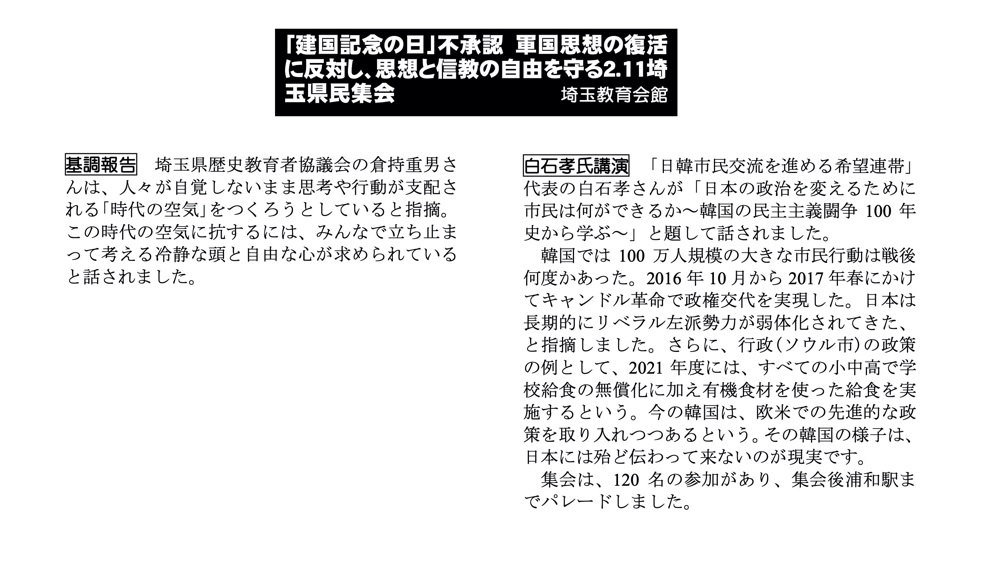 「建国記念の日」不承認　軍国思想の復活に反対し、思想と信教の自由を守る2.11埼玉県民集会　埼玉教育会館

基調報告　埼玉県歴史教育者協議会の倉持重男さんは、人々が自覚しないまま思考や行動が支配される「時代の空気」をつくろうとしていると指摘。この時代の空気に抗するには、みんなで立ち止まって考える冷静な頭と自由な心が求められていると話されました。

白石孝氏講演　「日韓市民交流を進める希望連帯」代表の白石孝さんが「日本の政治を変えるために市民は何ができるか～韓国の民主主義闘争 100 年史から学ぶ～」と題して話されました。

韓国では 100 万人規模の大きな市民行動は戦後何度かあった。2016 年 10 月から 2017 年春にかけてキャンドル革命で政権交代を実現した。日本は長期的にリベラル左派勢力が弱体化されてきた、と指摘しました。さらに、行政（ソウル市）の政策の例として、2021 年度には、すべての小中高で学校給食の無償化に加え有機食材を使った給食を実施するという。今の韓国は、欧米での先進的な政策を取り入れつつあるという。その韓国の様子は、日本には殆ど伝わって来ないのが現実です。

集会は、120 名の参加があり、集会後浦和駅までパレードしました。